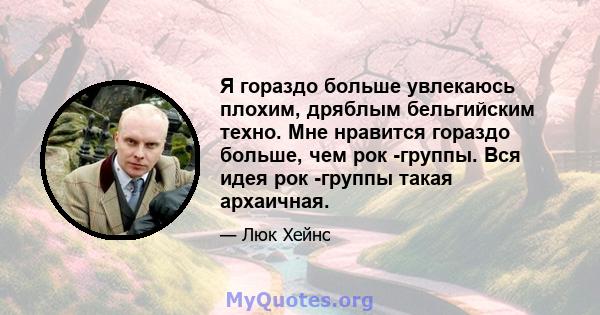 Я гораздо больше увлекаюсь плохим, дряблым бельгийским техно. Мне нравится гораздо больше, чем рок -группы. Вся идея рок -группы такая архаичная.

— Люк Хейнс

MyQuotes.org